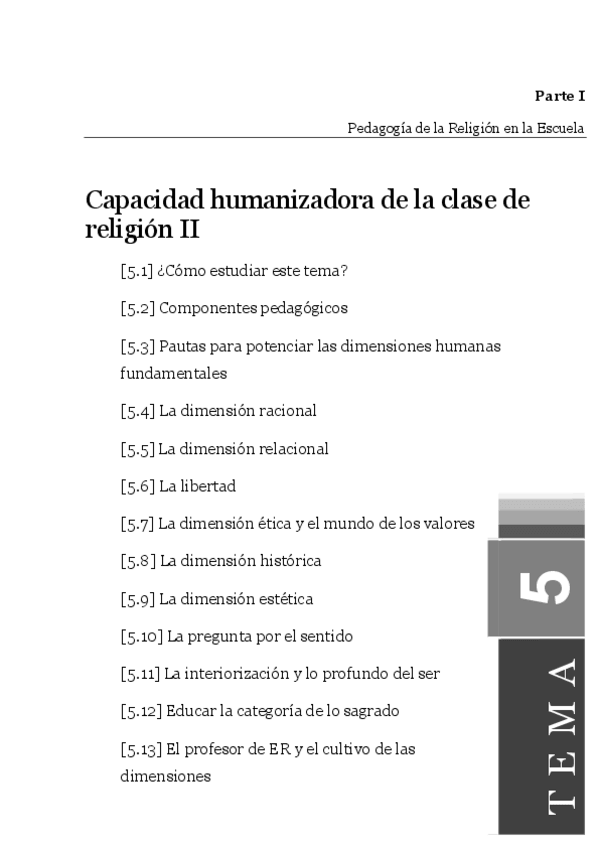 Parte I

Pedagogía de la Religión en la Escuela

Capacidad humanizadora de la clase de religión II

[5.1] ¿Cómo estudiar este tema?

[5.2] Componentes pedagógicos

[5.3] Pautas para potenciar las dimensiones humanas fundamentales

[5.4] La dimensión racional

[5.5] La dimensión relacional

[5.6] La libertad

[5.7] La dimensión ética y el mundo de los valores

[5.8] La dimensión histórica

[5.9] La dimensión estética

[5.10] La pregunta por el sentido

[5.11] La interiorización y lo profundo del ser

[5.12] Educar la categoría de lo sagrado

[5.13] El profesor de ER y el cultivo de las dimensiones

5

TEMA